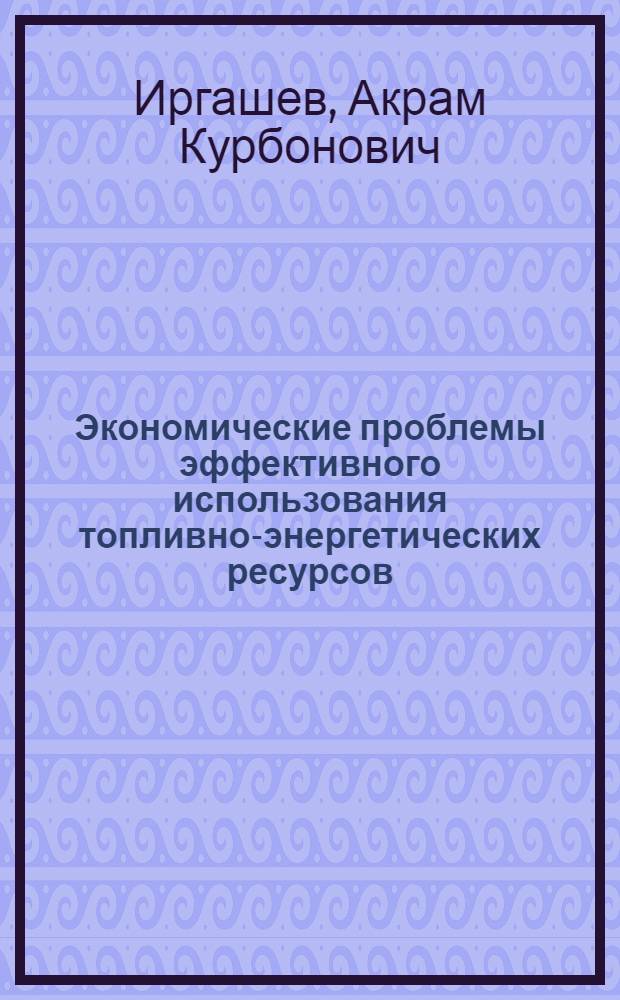 Иргашев, Акрам Курбонович

Экономические проблемы эффективного использования топливно-энергетических ресурсов